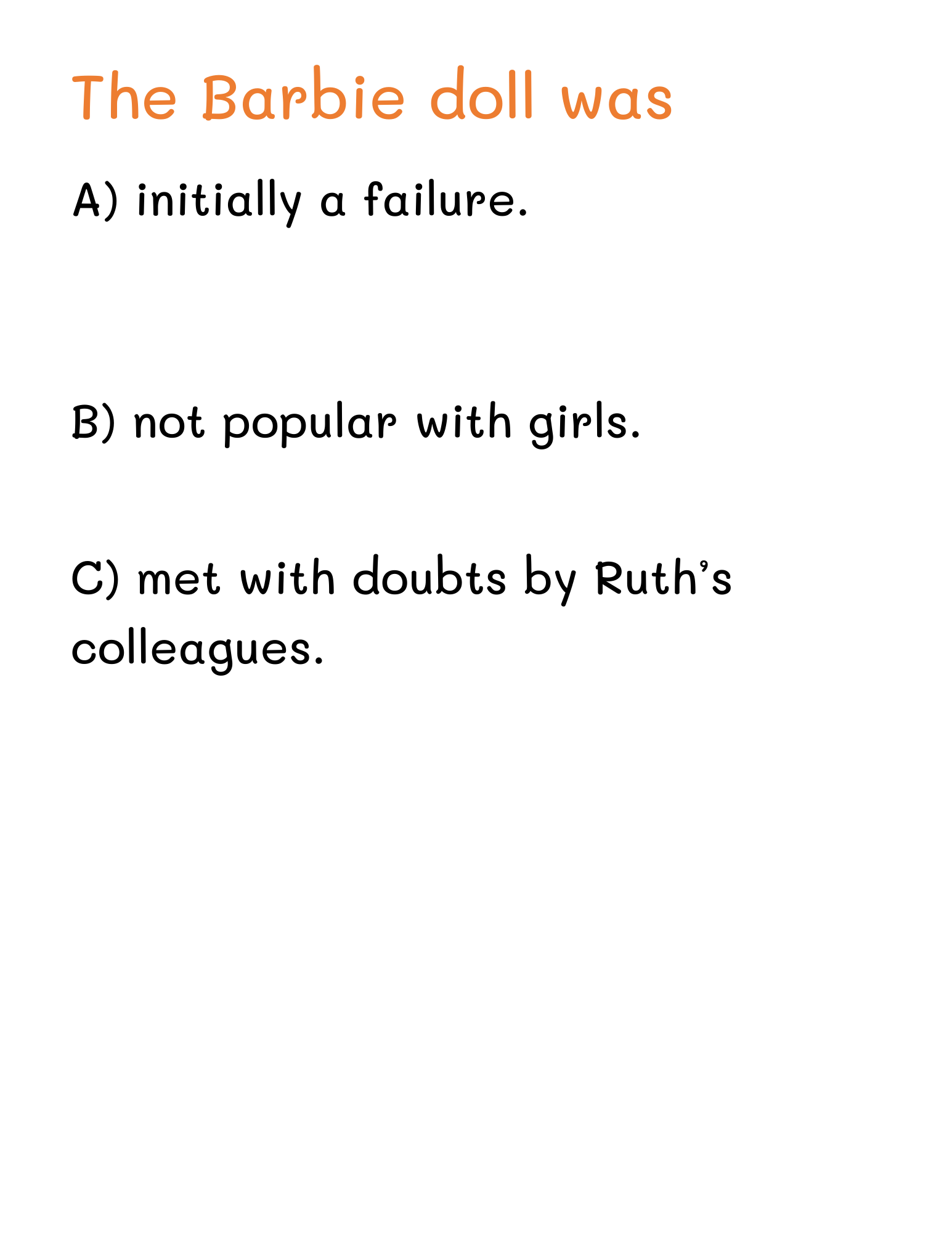 The Barbie doll was

A) initially a failure.

B) not popular with girls.

C) met with doubts by Ruth's colleagues.